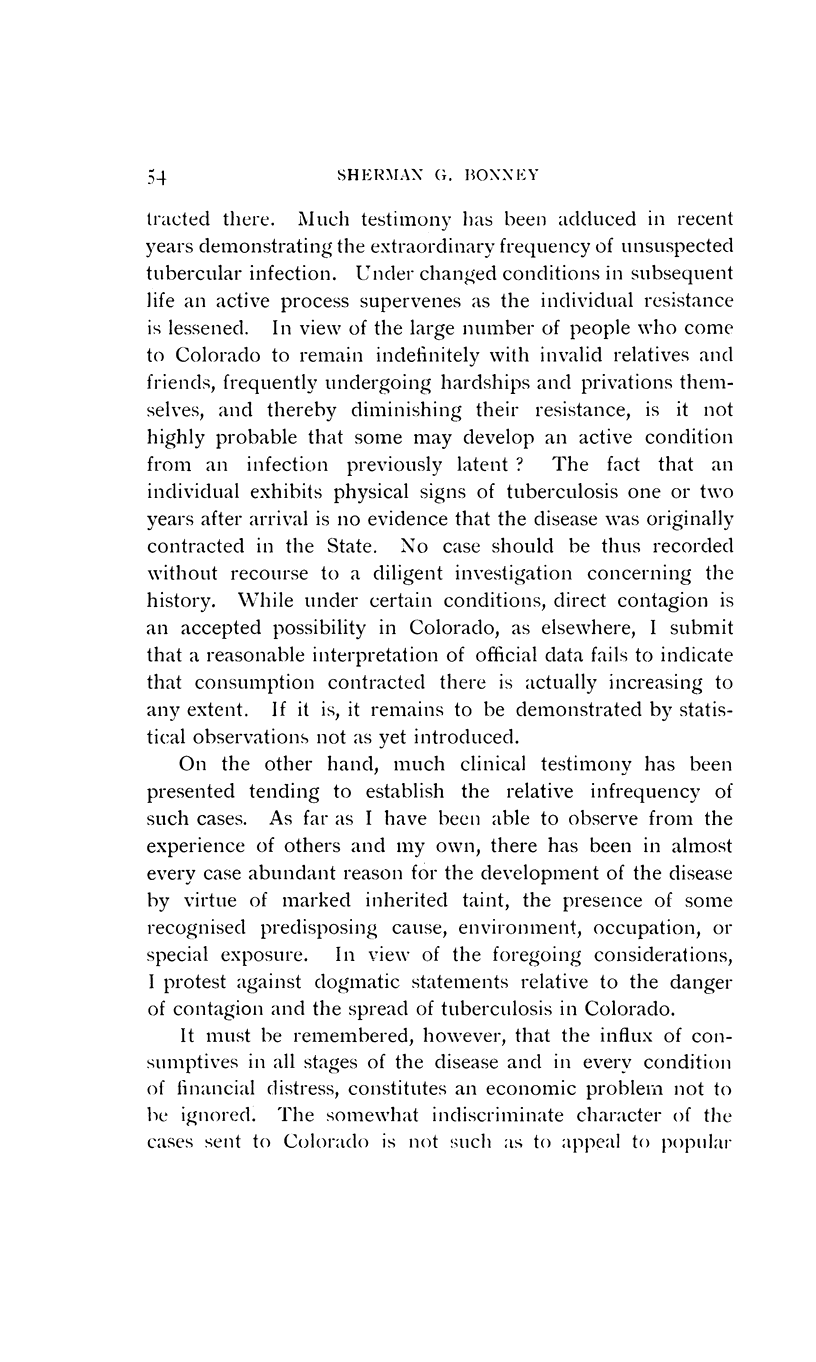 54 SHERMAN G. BONNEY

tracted there. Much testimony has been adduced in recent years demonstrating the extraordinary frequency of unsuspected tubercular infection. Under changed conditions in subsequent life an active process supervenes as the individual resistance is lessened. In view of the large number of people who come to Colorado to remain indefinitely with invalid relatives and friends, frequently undergoing hardships and privations themselves, and thereby diminishing their resistance, is it not highly probable that some may develop an active condition from an infection previously latent? The fact that an individual exhibits physical signs of tuberculosis one or two years after arrival is no evidence that the disease was originally contracted in the State. No case should be thus recorded without recourse to a diligent investigation concerning the history. While under certain conditions, direct contagion is an accepted possibility in Colorado, as elsewhere, I submit that a reasonable interpretation of official data fails to indicate that consumption contracted there is actually increasing to any extent. If it is, it remains to be demonstrated by statistical observations not as yet introduced.

On the other hand, much clinical testimony has been presented tending to establish the relative infrequency of such cases. As far as I have been able to observe from the experience of others and my own, there has been in almost every case abundant reason for the development of the disease by virtue of marked inherited taint, the presence of some recognised predisposing cause, environment, occupation, or special exposure. In view of the foregoing considerations, I protest against dogmatic statements relative to the danger of contagion and the spread of tuberculosis in Colorado.

It must be remembered, however, that the influx of consumptives in all stages of the disease and in every condition of financial distress, constitutes an economic problem not to be ignored. The somewhat indiscriminate character of the cases sent to Colorado is not such as to appeal to popular